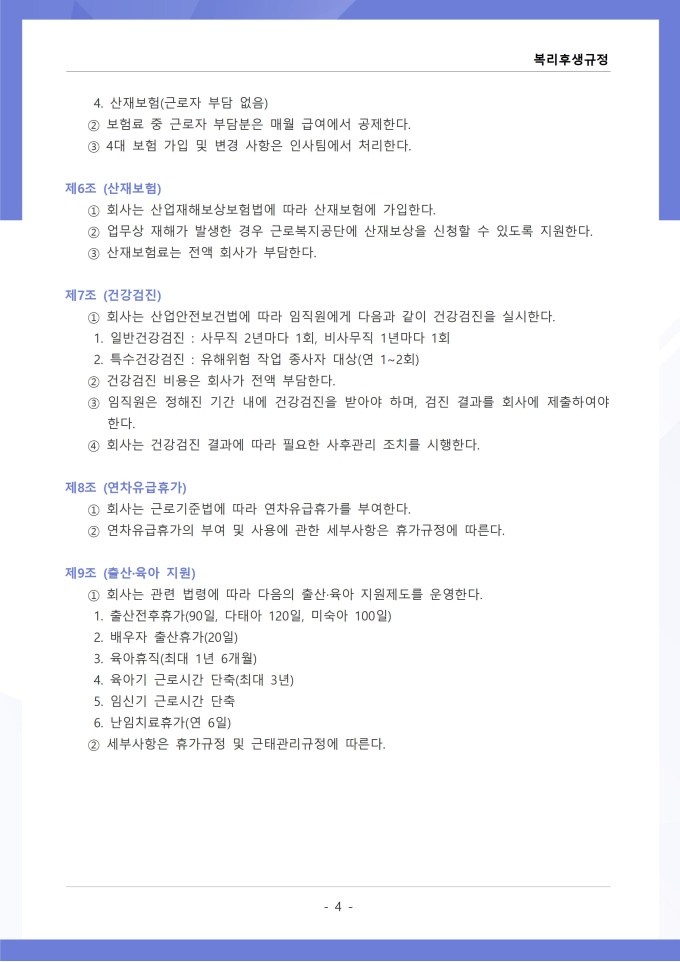 복리후생규정

4. 산재보험(근로자 부담 없음)
② 보험료 중 근로자 부담분은 매월 급여에서 공제한다.
③ 4대 보험 가입 및 변경 사항은 인사팀에서 처리한다.

제6조 (산재보험)
① 회사는 산업재해보상보험법에 따라 산재보험에 가입한다.
② 업무상 재해가 발생한 경우 근로복지공단에 산재보상을 신청할 수 있도록 지원한다.
③ 산재보험료는 전액 회사가 부담한다.

제7조 (건강검진)
① 회사는 산업안전보건법에 따라 임직원에게 다음과 같이 건강검진을 실시한다.
1. 일반건강검진 : 사무직 2년마다 1회, 비사무직 1년마다 1회
2. 특수건강검진 : 유해위험 작업 종사자 대상(연 1~2회)
② 건강검진 비용은 회사가 전액 부담한다.
③ 임직원은 정해진 기간 내에 건강검진을 받아야 하며, 검진 결과를 회사에 제출하여야 한다.
④ 회사는 건강검진 결과에 따라 필요한 사후관리 조치를 시행한다.

제8조 (연차유급휴가)
① 회사는 근로기준법에 따라 연차유급휴가를 부여한다.
② 연차유급휴가의 부여 및 사용에 관한 세부사항은 휴가규정에 따른다.

제9조 (출산·육아 지원)
① 회사는 관련 법령에 따라 다음의 출산·육아 지원제도를 운영한다.
1. 출산전후휴가(90일, 다태아 120일, 미숙아 100일)
2. 배우자 출산휴가(20일)
3. 육아휴직(최대 1년 6개월)
4. 육아기 근로시간 단축(최대 3년)
5. 임신기 근로시간 단축
6. 난임치료휴가(연 6일)
② 세부사항은 휴가규정 및 근태관리규정에 따른다.

- 4 -